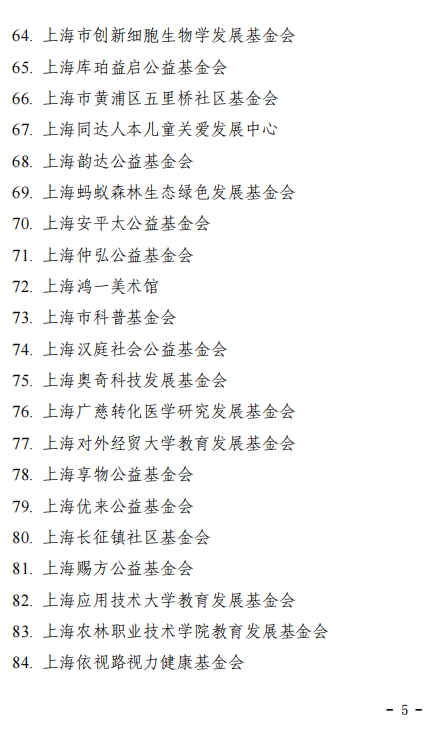 64. 上海市创新细胞生物学发展基金会
65. 上海库珀益启公益基金会
66. 上海市黄浦区五里桥社区基金会
67. 上海同达人本儿童关爱发展中心
68. 上海韵达公益基金会
69. 上海蚂蚁森林生态绿色发展基金会
70. 上海安平太公益基金会
71. 上海仲弘公益基金会
72. 上海鸿一美术馆
73. 上海市科普基金会
74. 上海汉庭社会公益基金会
75. 上海奥奇科技发展基金会
76. 上海广慈转化医学研究发展基金会
77. 上海对外经贸大学教育发展基金会
78. 上海享物公益基金会
79. 上海优来公益基金会
80. 上海长征镇社区基金会
81. 上海赐方公益基金会
82. 上海应用技术大学教育发展基金会
83. 上海农林职业技术学院教育发展基金会
84. 上海依视路视力健康基金会

- 5 -